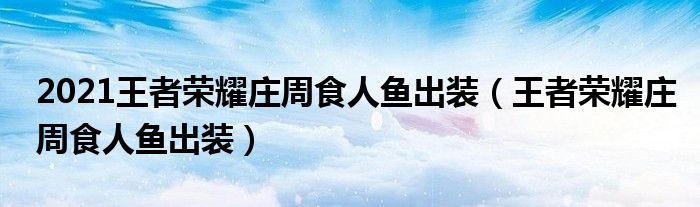 2021王者荣耀庄周食人鱼出装（王者荣耀庄周食人鱼出装）